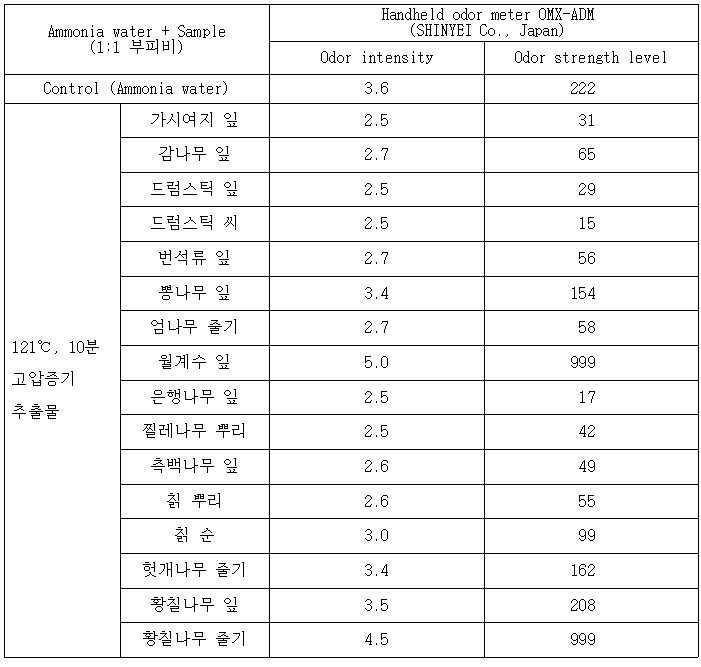 | Ammonia water + Sample (1:1 부피비) | | Handheld odor meter OMX-ADM (SHINYEI Co., Japan) | |
|---|---|---|---|
| | | Odor intensity | Odor strength level |
| Control (Ammonia water) | | 3.6 | 222 |
| 121℃, 10분 고압증기 추출물 | 가시여지 잎 | 2.5 | 31 |
| | 감나무 잎 | 2.7 | 65 |
| | 드럼스틱 잎 | 2.5 | 29 |
| | 드럼스틱 씨 | 2.5 | 15 |
| | 번석류 잎 | 2.7 | 56 |
| | 뽕나무 잎 | 3.4 | 154 |
| | 엄나무 줄기 | 2.7 | 58 |
| | 월계수 잎 | 5.0 | 999 |
| | 은행나무 잎 | 2.5 | 17 |
| | 찔레나무 뿌리 | 2.5 | 42 |
| | 측백나무 잎 | 2.6 | 49 |
| | 칡 뿌리 | 2.6 | 55 |
| | 칡 순 | 3.0 | 99 |
| | 헛개나무 줄기 | 3.4 | 162 |
| | 황칠나무 잎 | 3.5 | 208 |
| | 황칠나무 줄기 | 4.5 | 999 |